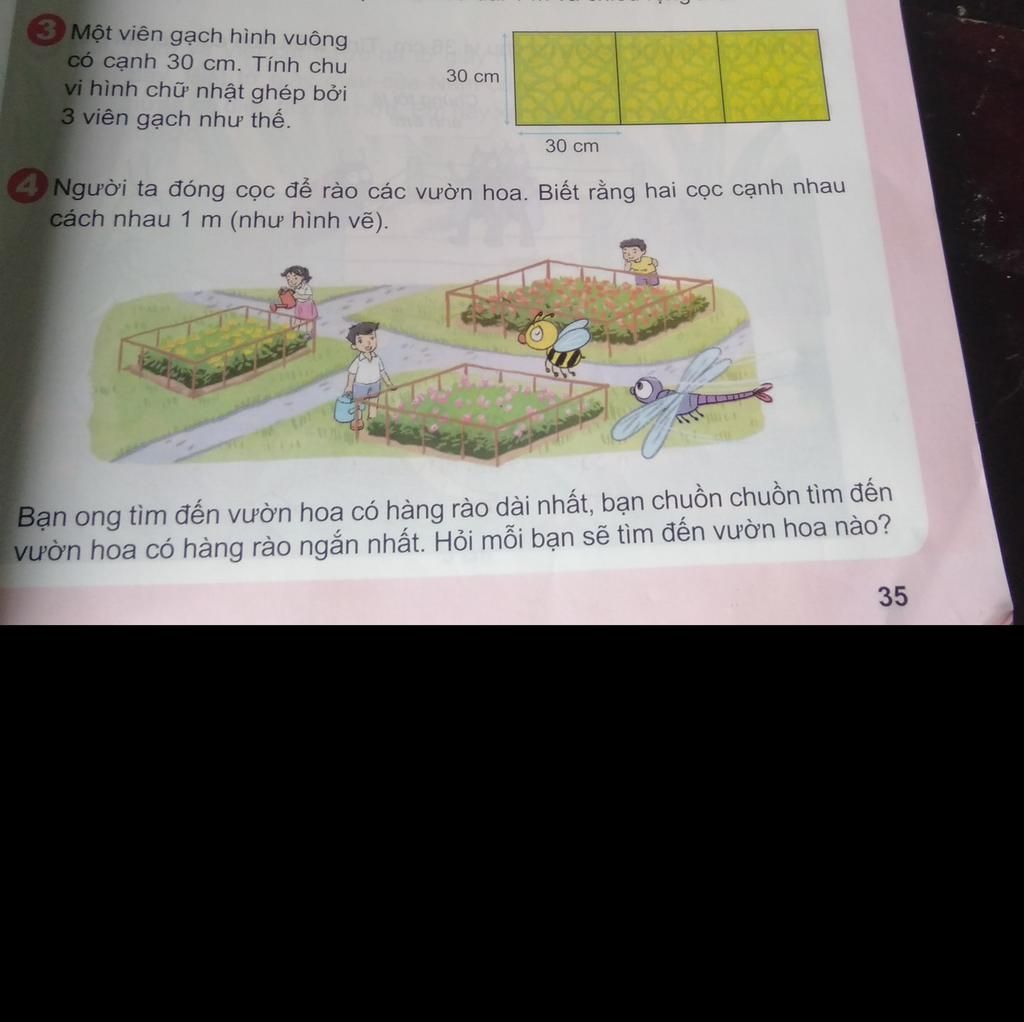 3 Một viên gạch hình vuông có cạnh 30 cm. Tính chu vi hình chữ nhật ghép bởi 3 viên gạch như thế.

30 cm

30 cm

4 Người ta đóng cọc để rào các vườn hoa. Biết rằng hai cọc cạnh nhau cách nhau 1 m (như hình vẽ).

Bạn ong tìm đến vườn hoa có hàng rào dài nhất, bạn chuồn chuồn tìm đến vườn hoa có hàng rào ngắn nhất. Hỏi mỗi bạn sẽ tìm đến vườn hoa nào?

35